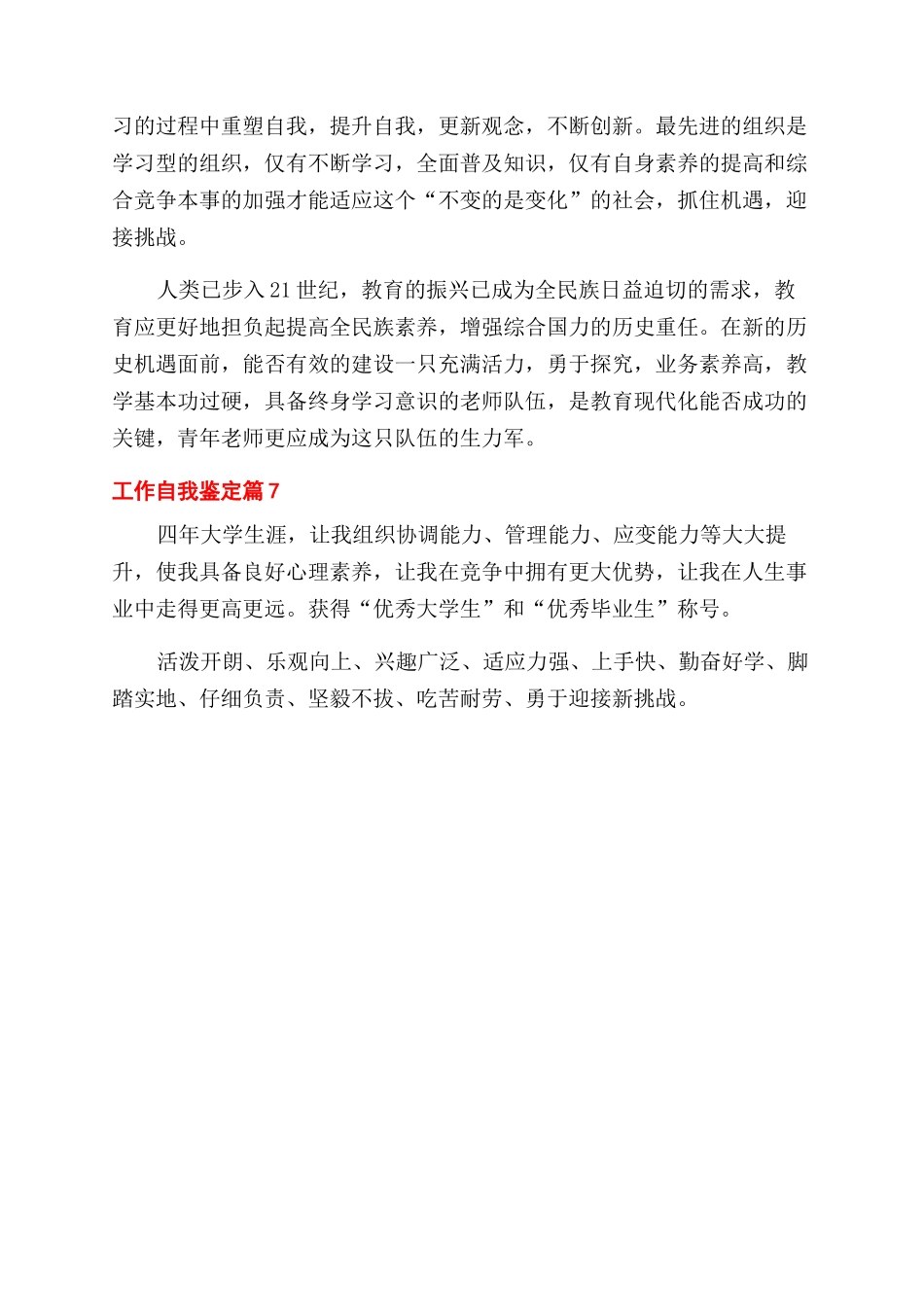 习的过程中重塑自我，提升自我，更新观念，不断创新。最先进的组织是学习型的组织，仅有不断学习，全面普及知识，仅有自身素养的提高和综合竞争本事的加强才能适应这个“不变的是变化”的社会，抓住机遇，迎接挑战。

人类已步入21世纪，教育的振兴已成为全民族日益迫切的需求，教育应更好地担负起提高全民族素养，增强综合国力的历史重任。在新的历史机遇面前，能否有效的建设一只充满活力，勇于探究，业务素养高，教学基本功过硬，具备终身学习意识的老师队伍，是教育现代化能否成功的关键，青年老师更应成为这只队伍的生力军。

工作自我鉴定篇7

四年大学生涯，让我组织协调能力、管理能力、应变能力等大大提升，使我具备良好心理素养，让我在竞争中拥有更大优势，让我在人生事业中走得更高更远。获得“优秀大学生”和“优秀毕业生”称号。

活泼开朗、乐观向上、兴趣广泛、适应力强、上手快、勤奋好学、脚踏实地、仔细负责、坚毅不拔、吃苦耐劳、勇于迎接新挑战。